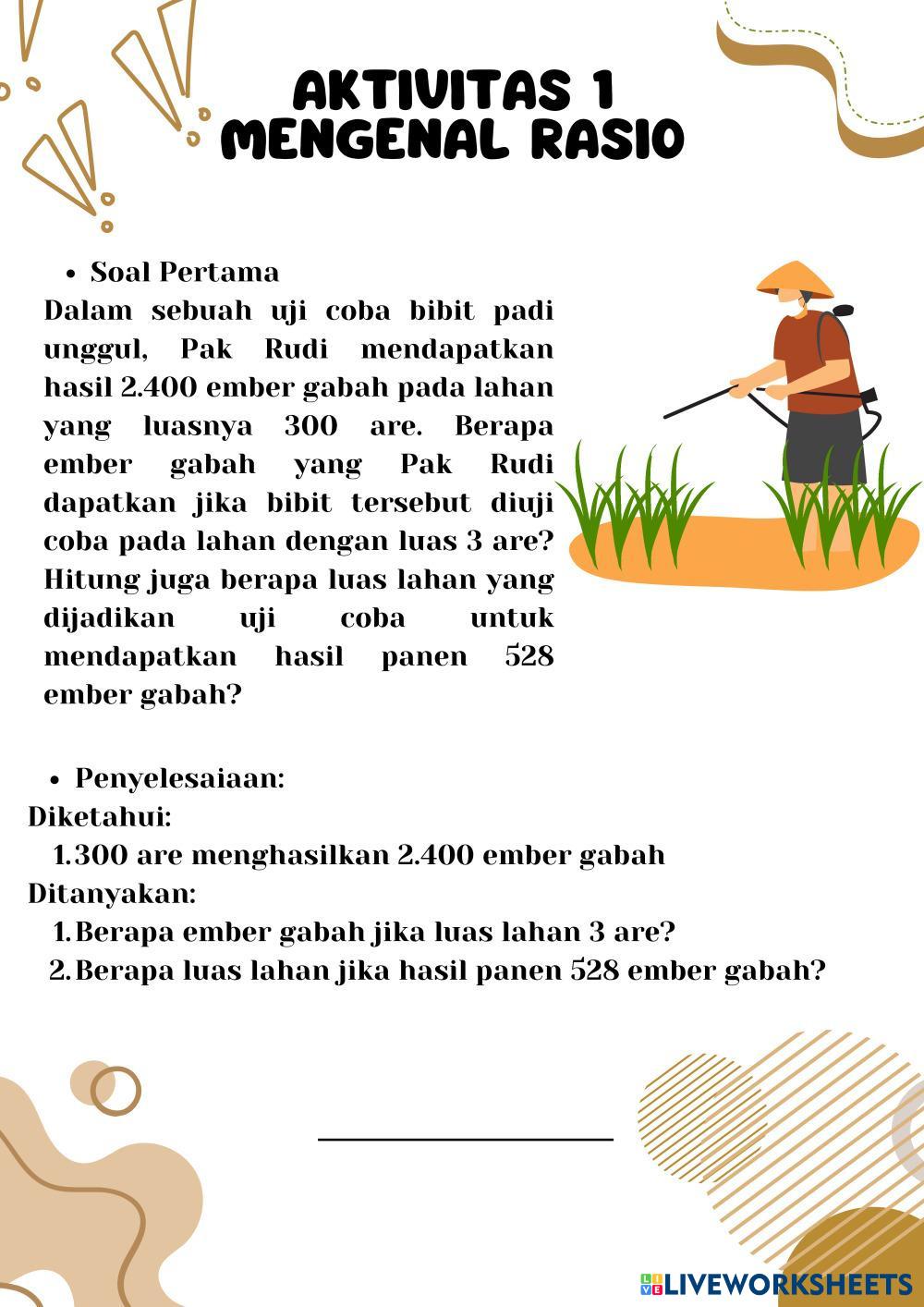 AKTIVITAS 1
MENGENAL RASIO

• Soal Pertama
Dalam sebuah uji coba bibit padi unggul, Pak Rudi mendapatkan hasil 2.400 ember gabah pada lahan yang luasnya 300 are. Berapa ember gabah yang Pak Rudi dapatkan jika bibit tersebut diuji coba pada lahan dengan luas 3 are? Hitung juga berapa luas lahan yang dijadikan uji coba untuk mendapatkan hasil panen 528 ember gabah?

• Penyelesaiaan:
Diketahui:
1. 300 are menghasilkan 2.400 ember gabah
Ditanyakan:
1. Berapa ember gabah jika luas lahan 3 are?
2. Berapa luas lahan jika hasil panen 528 ember gabah?

LIVEWORKSHEETS